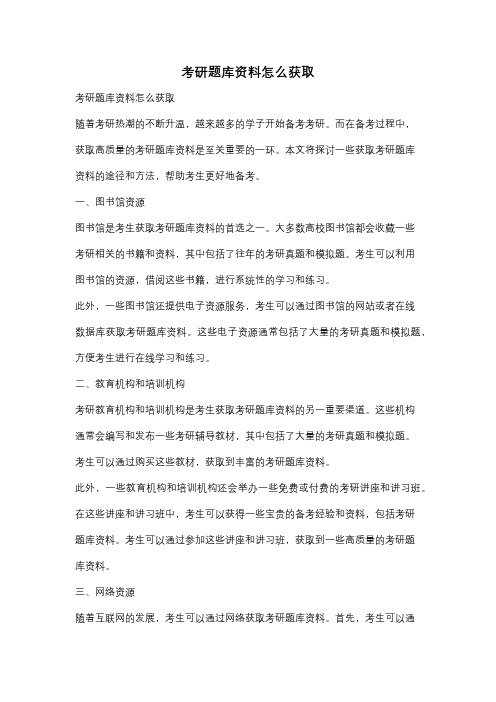 考研题库资料怎么获取

考研题库资料怎么获取

随着考研热潮的不断升温，越来越多的学子开始备考考研。而在备考过程中，获取高质量的考研题库资料是至关重要的一环。本文将探讨一些获取考研题库资料的途径和方法，帮助考生更好地备考。

一、图书馆资源

图书馆是考生获取考研题库资料的首选之一。大多数高校图书馆都会收藏一些考研相关的书籍和资料，其中包括了往年的考研真题和模拟题。考生可以利用图书馆的资源，借阅这些书籍，进行系统性的学习和练习。

此外，一些图书馆还提供电子资源服务，考生可以通过图书馆的网站或者在线数据库获取考研题库资料。这些电子资源通常包括了大量的考研真题和模拟题，方便考生进行在线学习和练习。

二、教育机构和培训机构

考研教育机构和培训机构是考生获取考研题库资料的另一重要渠道。这些机构通常会编写和发布一些考研辅导教材，其中包括了大量的考研真题和模拟题。考生可以通过购买这些教材，获取到丰富的考研题库资料。

此外，一些教育机构和培训机构还会举办一些免费或付费的考研讲座和讲习班。在这些讲座和讲习班中，考生可以获得一些宝贵的备考经验和资料，包括考研题库资料。考生可以通过参加这些讲座和讲习班，获取到一些高质量的考研题库资料。

三、网络资源

随着互联网的发展，考生可以通过网络获取考研题库资料。首先，考生可以通